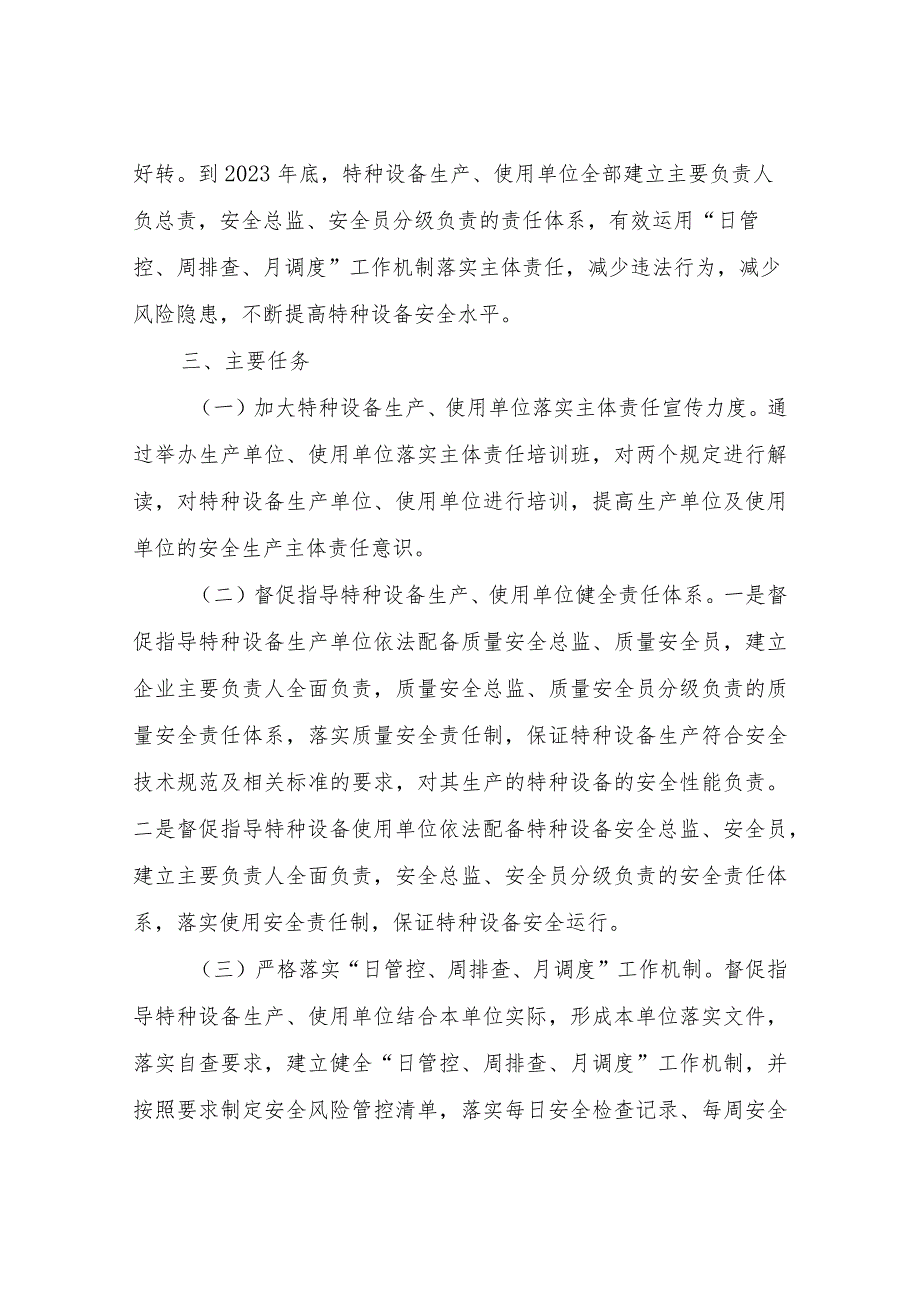 好转。到2023年底，特种设备生产、使用单位全部建立主要负责人负总责，安全总监、安全员分级负责的责任体系，有效运用“日管控、周排查、月调度”工作机制落实主体责任，减少违法行为，减少风险隐患，不断提高特种设备安全水平。

三、主要任务

（一）加大特种设备生产、使用单位落实主体责任宣传力度。通过举办生产单位、使用单位落实主体责任培训班，对两个规定进行解读，对特种设备生产单位、使用单位进行培训，提高生产单位及使用单位的安全生产主体责任意识。

（二）督促指导特种设备生产、使用单位健全责任体系。一是督促指导特种设备生产单位依法配备质量安全总监、质量安全员，建立企业主要负责人全面负责，质量安全总监、质量安全员分级负责的质量安全责任体系，落实质量安全责任制，保证特种设备生产符合安全技术规范及相关标准的要求，对其生产的特种设备的安全性能负责。二是督促指导特种设备使用单位依法配备特种设备安全总监、安全员，建立主要负责人全面负责，安全总监、安全员分级负责的安全责任体系，落实使用安全责任制，保证特种设备安全运行。

（三）严格落实“日管控、周排查、月调度”工作机制。督促指导特种设备生产、使用单位结合本单位实际，形成本单位落实文件，落实自查要求，建立健全“日管控、周排查、月调度”工作机制，并按照要求制定安全风险管控清单，落实每日安全检查记录、每周安全